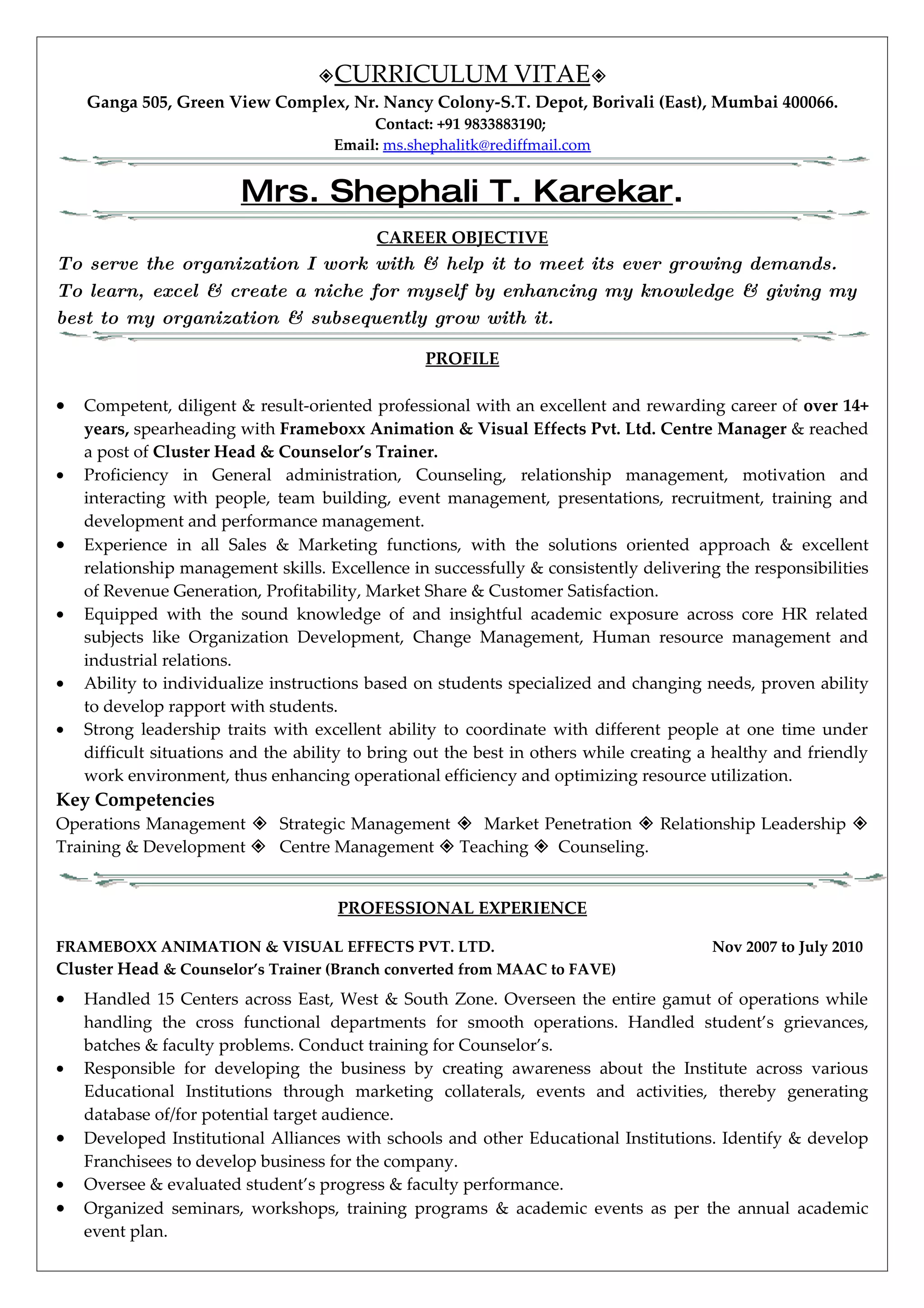 ◈CURRICULUM VITAE◈
Ganga 505, Green View Complex, Nr. Nancy Colony-S.T. Depot, Borivali (East), Mumbai 400066.
Contact: +91 9833883190;
Email: ms.shephalitk@rediffmail.com

Mrs. Shephali T. Karekar.

CAREER OBJECTIVE
To serve the organization I work with & help it to meet its ever growing demands. To learn, excel & create a niche for myself by enhancing my knowledge & giving my best to my organization & subsequently grow with it.

PROFILE

• Competent, diligent & result-oriented professional with an excellent and rewarding career of over 14+ years, spearheading with Frameboxx Animation & Visual Effects Pvt. Ltd. Centre Manager & reached a post of Cluster Head & Counselor's Trainer.
• Proficiency in General administration, Counseling, relationship management, motivation and interacting with people, team building, event management, presentations, recruitment, training and development and performance management.
• Experience in all Sales & Marketing functions, with the solutions oriented approach & excellent relationship management skills. Excellence in successfully & consistently delivering the responsibilities of Revenue Generation, Profitability, Market Share & Customer Satisfaction.
• Equipped with the sound knowledge of and insightful academic exposure across core HR related subjects like Organization Development, Change Management, Human resource management and industrial relations.
• Ability to individualize instructions based on students specialized and changing needs, proven ability to develop rapport with students.
• Strong leadership traits with excellent ability to coordinate with different people at one time under difficult situations and the ability to bring out the best in others while creating a healthy and friendly work environment, thus enhancing operational efficiency and optimizing resource utilization.

Key Competencies
Operations Management ◈ Strategic Management ◈ Market Penetration ◈ Relationship Leadership ◈ Training & Development ◈ Centre Management ◈ Teaching ◈ Counseling.

PROFESSIONAL EXPERIENCE

FRAMEBOXX ANIMATION & VISUAL EFFECTS PVT. LTD. Nov 2007 to July 2010
Cluster Head & Counselor's Trainer (Branch converted from MAAC to FAVE)
• Handled 15 Centers across East, West & South Zone. Overseen the entire gamut of operations while handling the cross functional departments for smooth operations. Handled student's grievances, batches & faculty problems. Conduct training for Counselor's.
• Responsible for developing the business by creating awareness about the Institute across various Educational Institutions through marketing collaterals, events and activities, thereby generating database of/for potential target audience.
• Developed Institutional Alliances with schools and other Educational Institutions. Identify & develop Franchisees to develop business for the company.
• Oversee & evaluated student's progress & faculty performance.
• Organized seminars, workshops, training programs & academic events as per the annual academic event plan.